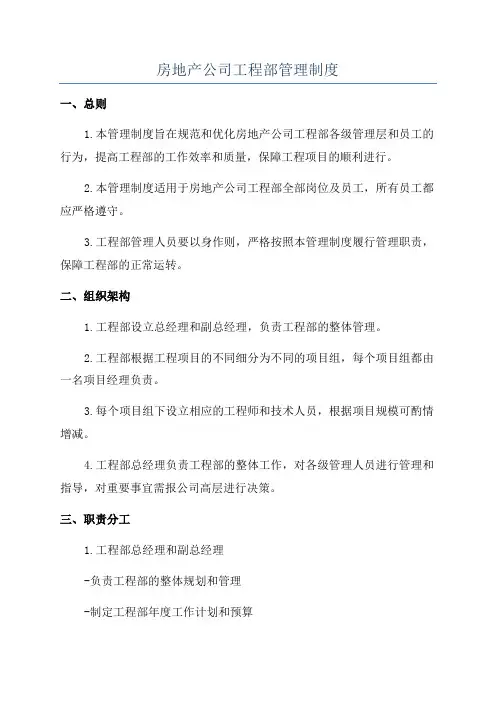 房地产公司工程部管理制度

一、总则

1.本管理制度旨在规范和优化房地产公司工程部各级管理层和员工的行为，提高工程部的工作效率和质量，保障工程项目的顺利进行。

2.本管理制度适用于房地产公司工程部全部岗位及员工，所有员工都应严格遵守。

3.工程部管理人员要以身作则，严格按照本管理制度履行管理职责，保障工程部的正常运转。

二、组织架构

1.工程部设立总经理和副总经理，负责工程部的整体管理。

2.工程部根据工程项目的不同细分为不同的项目组，每个项目组都由一名项目经理负责。

3.每个项目组下设立相应的工程师和技术人员，根据项目规模可酌情增减。

4.工程部总经理负责工程部的整体工作，对各级管理人员进行管理和指导，对重要事宜需报公司高层进行决策。

三、职责分工

1.工程部总经理和副总经理

-负责工程部的整体规划和管理

-制定工程部年度工作计划和预算